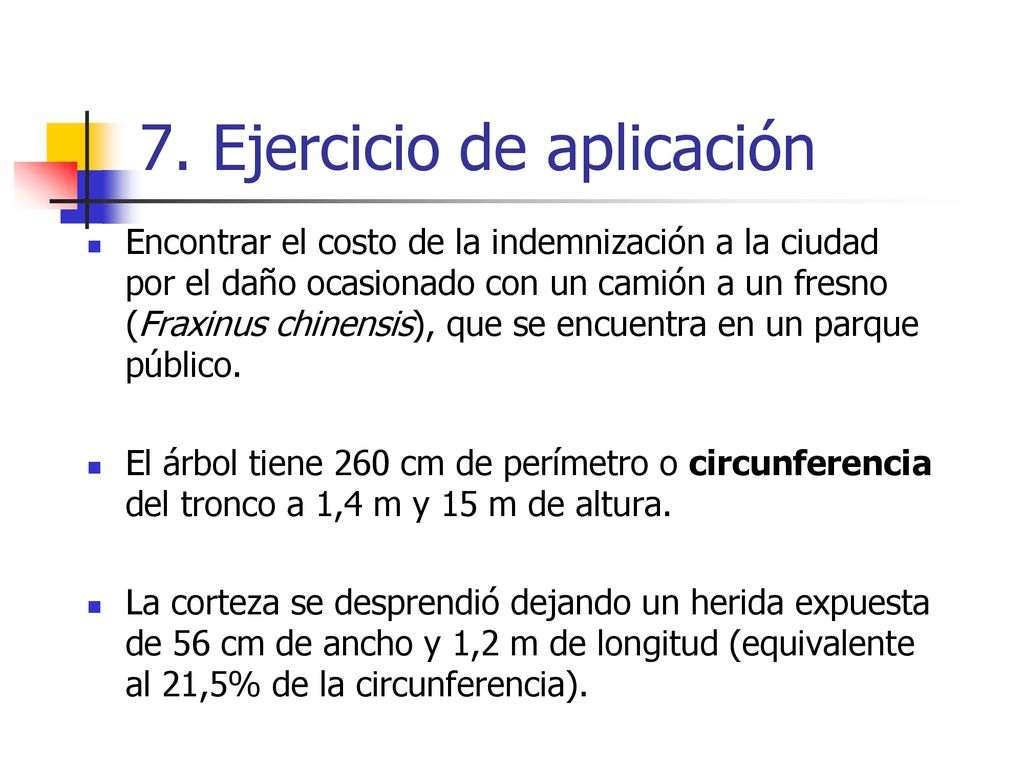 7. Ejercicio de aplicación

Encontrar el costo de la indemnización a la ciudad por el daño ocasionado con un camión a un fresno (Fraxinus chinensis), que se encuentra en un parque público.

El árbol tiene 260 cm de perímetro o circunferencia del tronco a 1,4 m y 15 m de altura.

La corteza se desprendió dejando un herida expuesta de 56 cm de ancho y 1,2 m de longitud (equivalente al 21,5% de la circunferencia).